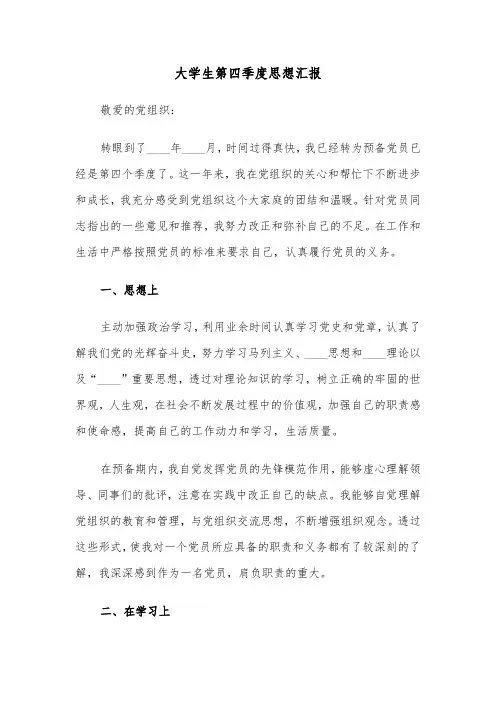 大学生第四季度思想汇报

敬爱的党组织：

转眼到了____年____月，时间过得真快，我已经转为预备党员已经是第四个季度了。这一年来，我在党组织的关心和帮忙下不断进步和成长，我充分感受到党组织这个大家庭的团结和温暖。针对党员同志指出的一些意见和推荐，我努力改正和弥补自己的不足。在工作和生活中严格按照党员的标准来要求自己，认真履行党员的义务。

一、思想上

主动加强政治学习，利用业余时间认真学习党史和党章，认真了解我们党的光辉奋斗史，努力学习马列主义、____思想和____理论以及“____”重要思想，透过对理论知识的学习，树立正确的牢固的世界观，人生观，在社会不断发展过程中的价值观，加强自己的职责感和使命感，提高自己的工作动力和学习，生活质量。

在预备期内，我自觉发挥党员的先锋模范作用，能够虚心理解领导、同事们的批评，注意在实践中改正自己的缺点。我能够自觉理解党组织的教育和管理，与党组织交流思想，不断增强组织观念。透过这些形式，使我对一个党员所应具备的职责和义务都有了较深刻的了解，我深深感到作为一名党员，肩负职责的重大。

二、在学习上